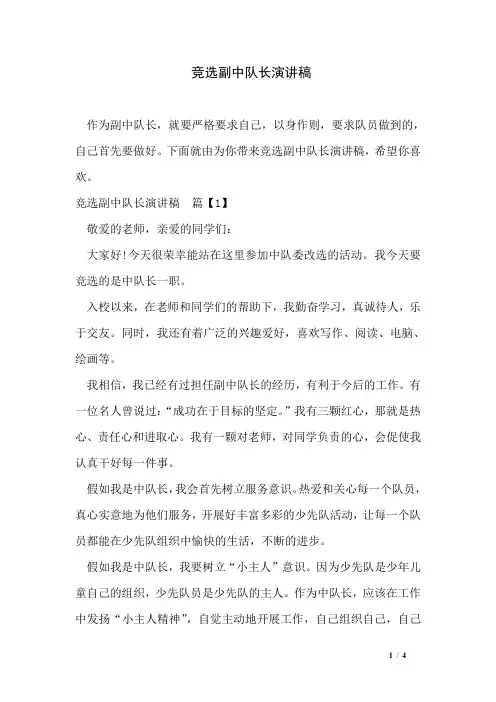 竞选副中队长演讲稿

作为副中队长，就要严格要求自己，以身作则，要求队员做到的，自己首先要做好。下面就由为你带来竞选副中队长演讲稿，希望你喜欢。

竞选副中队长演讲稿 篇【1】

敬爱的老师，亲爱的同学们：

大家好!今天很荣幸能站在这里参加中队委改选的活动。我今天要竞选的是中队长一职。

入校以来，在老师和同学们的帮助下，我勤奋学习，真诚待人，乐于交友。同时，我还有着广泛的兴趣爱好，喜欢写作、阅读、电脑、绘画等。

我相信，我已经有过担任副中队长的经历，有利于今后的工作。有一位名人曾说过：“成功在于目标的坚定。”我有三颗红心，那就是热心、责任心和进取心。我有一颗对老师，对同学负责的心，会促使我认真干好每一件事。

假如我是中队长，我会首先树立服务意识。热爱和关心每一个队员，真心实意地为他们服务，开展好丰富多彩的少先队活动，让每一个队员都能在少先队组织中愉快的生活，不断的进步。

假如我是中队长，我要树立“小主人”意识。因为少先队是少年儿童自己的组织，少先队员是少先队的主人。作为中队长，应该在工作中发扬“小主人精神”，自觉主动地开展工作，自己组织自己，自己

1 / 4